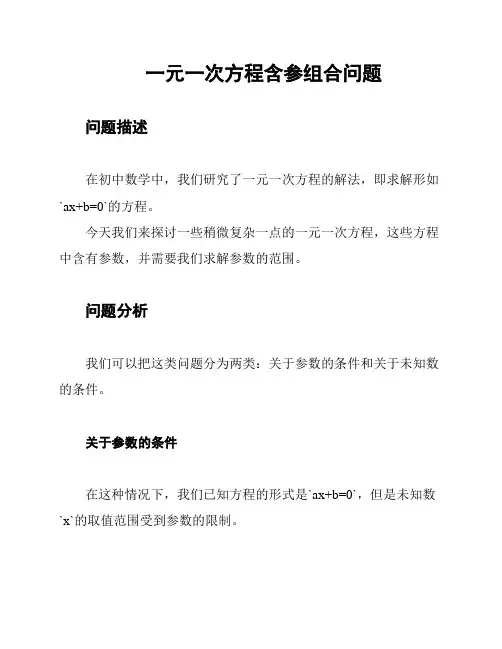 一元一次方程含参组合问题

问题描述

在初中数学中，我们研究了一元一次方程的解法，即求解形如`ax+b=0`的方程。

今天我们来探讨一些稍微复杂一点的一元一次方程，这些方程中含有参数，并需要我们求解参数的范围。

问题分析

我们可以把这类问题分为两类：关于参数的条件和关于未知数的条件。

关于参数的条件

在这种情况下，我们已知方程的形式是`ax+b=0`，但是未知数`x`的取值范围受到参数的限制。